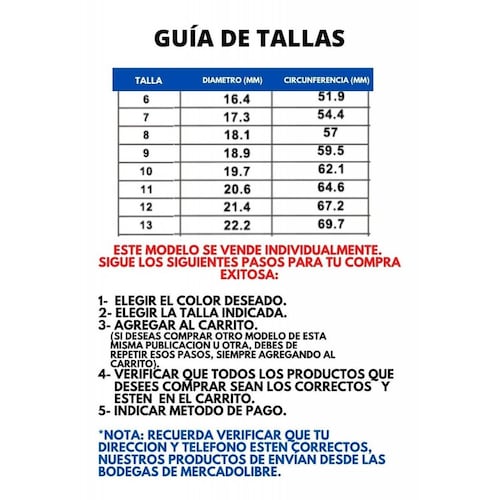 GUÍA DE TALLAS

| TALLA | DIAMETRO (MM) | CIRCUNFERENCIA (MM) |
|---|---|---|
| 6 | 16.4 | 51.9 |
| 7 | 17.3 | 54.4 |
| 8 | 18.1 | 57 |
| 9 | 18.9 | 59.5 |
| 10 | 19.7 | 62.1 |
| 11 | 20.6 | 64.6 |
| 12 | 21.4 | 67.2 |
| 13 | 22.2 | 69.7 |

ESTE MODELO SE VENDE INDIVIDUALMENTE. SIGUE LOS SIGUIENTES PASOS PARA TU COMPRA EXITOSA:

1- ELEGIR EL COLOR DESEADO.
2- ELEGIR LA TALLA INDICADA.
3- AGREGAR AL CARRITO.
(SI DESEAS COMPRAR OTRO MODELO DE ESTA MISMA PUBLICACION U OTRA, DEBES DE REPETIR ESOS PASOS, SIEMPRE AGREGANDO AL CARRITO).
4- VERIFICAR QUE TODOS LOS PRODUCTOS QUE DESEES COMPRAR SEAN LOS CORRECTOS Y ESTEN EN EL CARRITO.
5- INDICAR METODO DE PAGO.

*NOTA: RECUERDA VERIFICAR QUE TU DIRECCION Y TELEFONO ESTEN CORRECTOS, NUESTROS PRODUCTOS DE ENVIAN DESDE LAS BODEGAS DE MERCADOLIBRE.